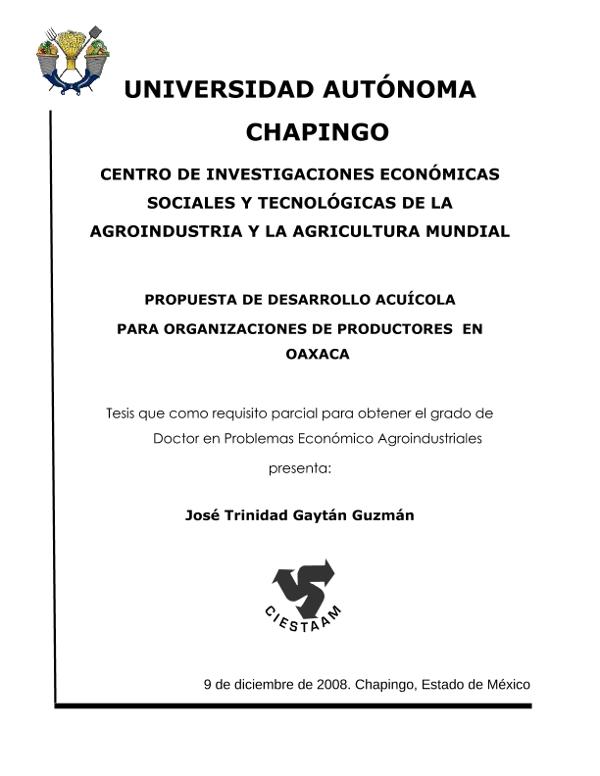 UNIVERSIDAD AUTÓNOMA CHAPINGO

CENTRO DE INVESTIGACIONES ECONÓMICAS SOCIALES Y TECNOLÓGICAS DE LA AGROINDUSTRIA Y LA AGRICULTURA MUNDIAL

PROPUESTA DE DESARROLLO ACUÍCOLA PARA ORGANIZACIONES DE PRODUCTORES EN OAXACA

Tesis que como requisito parcial para obtener el grado de Doctor en Problemas Económico Agroindustriales presenta:

José Trinidad Gaytán Guzmán

CIESTAAM

9 de diciembre de 2008. Chapingo, Estado de México